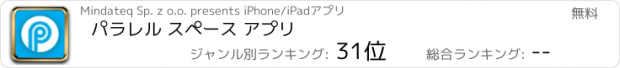 Mindateq Sp. z o.o. presents iPhone/iPadアプリ

無料

パラレル スペース アプリ

ジャンル別ランキング: 31位

総合ランキング: --